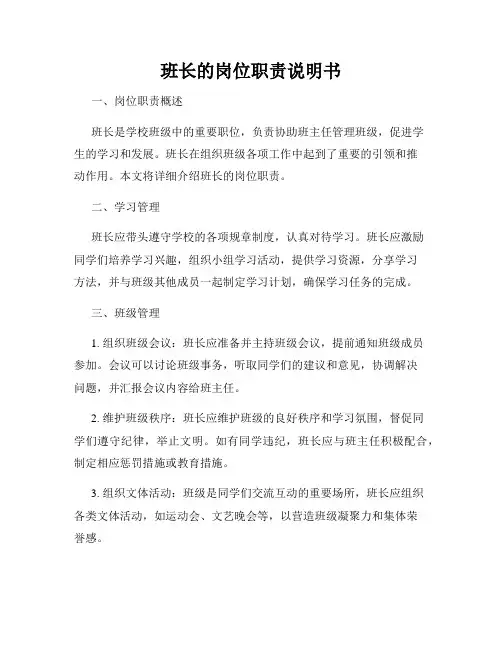 班长的岗位职责说明书

一、岗位职责概述

班长是学校班级中的重要职位，负责协助班主任管理班级，促进学生的学习和发展。班长在组织班级各项工作中起到了重要的引领和推动作用。本文将详细介绍班长的岗位职责。

二、学习管理

班长应带头遵守学校的各项规章制度，认真对待学习。班长应激励同学们培养学习兴趣，组织小组学习活动，提供学习资源，分享学习方法，并与班级其他成员一起制定学习计划，确保学习任务的完成。

三、班级管理

1. 组织班级会议：班长应准备并主持班级会议，提前通知班级成员参加。会议可以讨论班级事务，听取同学们的建议和意见，协调解决问题，并汇报会议内容给班主任。

2. 维护班级秩序：班长应维护班级的良好秩序和学习氛围，督促同学们遵守纪律，举止文明。如有同学违纪，班长应与班主任积极配合，制定相应惩罚措施或教育措施。

3. 组织文体活动：班级是同学们交流互动的重要场所，班长应组织各类文体活动，如运动会、文艺晚会等，以营造班级凝聚力和集体荣誉感。